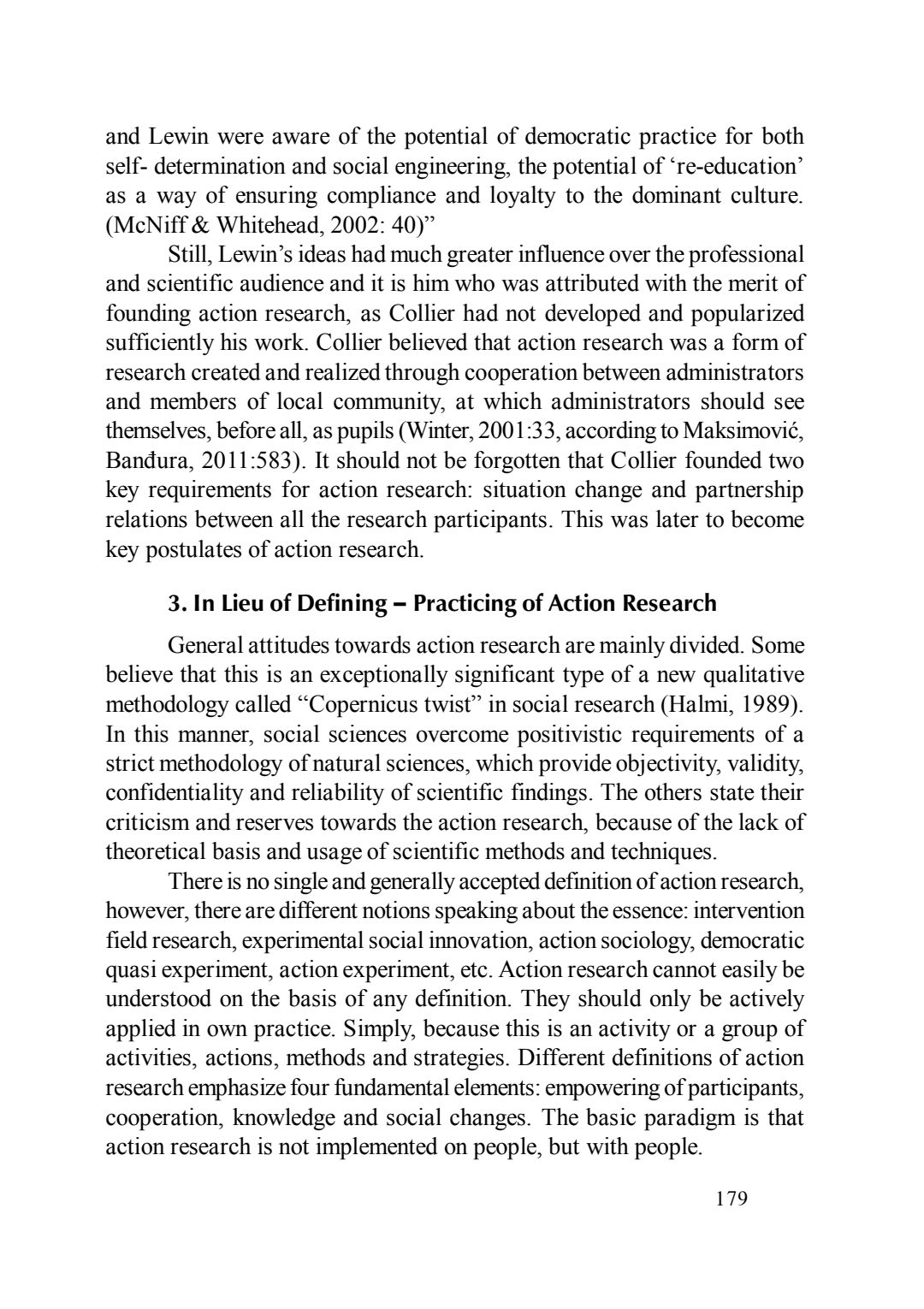 and Lewin were aware of the potential of democratic practice for both self- determination and social engineering, the potential of ‘re-education’ as a way of ensuring compliance and loyalty to the dominant culture. (McNiff & Whitehead, 2002: 40)”

Still, Lewin’s ideas had much greater influence over the professional and scientific audience and it is him who was attributed with the merit of founding action research, as Collier had not developed and popularized sufficiently his work. Collier believed that action research was a form of research created and realized through cooperation between administrators and members of local community, at which administrators should see themselves, before all, as pupils (Winter, 2001:33, according to Maksimović, Banđura, 2011:583). It should not be forgotten that Collier founded two key requirements for action research: situation change and partnership relations between all the research participants. This was later to become key postulates of action research.

3. In Lieu of Defining – Practicing of Action Research

General attitudes towards action research are mainly divided. Some believe that this is an exceptionally significant type of a new qualitative methodology called “Copernicus twist” in social research (Halmi, 1989). In this manner, social sciences overcome positivistic requirements of a strict methodology of natural sciences, which provide objectivity, validity, confidentiality and reliability of scientific findings. The others state their criticism and reserves towards the action research, because of the lack of theoretical basis and usage of scientific methods and techniques.

There is no single and generally accepted definition of action research, however, there are different notions speaking about the essence: intervention field research, experimental social innovation, action sociology, democratic quasi experiment, action experiment, etc. Action research cannot easily be understood on the basis of any definition. They should only be actively applied in own practice. Simply, because this is an activity or a group of activities, actions, methods and strategies. Different definitions of action research emphasize four fundamental elements: empowering of participants, cooperation, knowledge and social changes. The basic paradigm is that action research is not implemented on people, but with people.

179